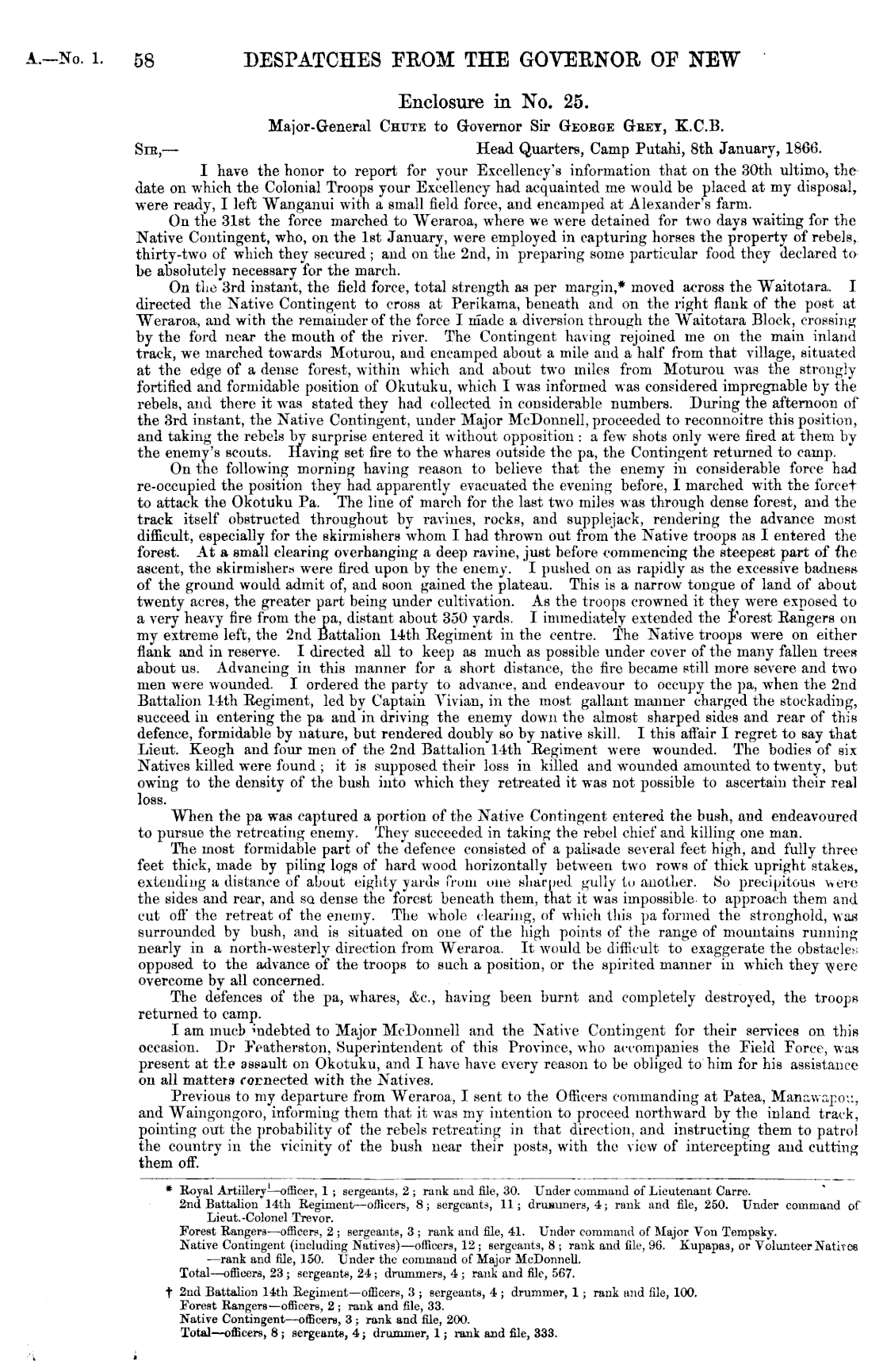 A.—No. 1. 58 DESPATCHES FROM THE GOVERNOR OF NEW

Enclosure in No. 25.

Major-General CHUTE to Governor Sir GEORGE GREY, K.C.B.

SIR,— Head Quarters, Camp Putahi, 8th January, 1866.

I have the honor to report for your Excellency's information that on the 30th ultimo, the date on which the Colonial Troops your Excellency had acquainted me would be placed at my disposal, were ready, I left Wanganui with a small field force, and encamped at Alexander's farm.

On the 31st the force marched to Weraroa, where we were detained for two days waiting for the Native Contingent, who, on the 1st January, were employed in capturing horses the property of rebels, thirty-two of which they secured; and on the 2nd, in preparing some particular food they declared to be absolutely necessary for the march.

On the 3rd instant, the field force, total strength as per margin,* moved across the Waitotara. I directed the Native Contingent to cross at Perikama, beneath and on the right flank of the post at Weraroa, and with the remainder of the force I made a diversion through the Waitotara Block, crossing by the ford near the mouth of the river. The Contingent having rejoined me on the main inland track, we marched towards Moturou, and encamped about a mile and a half from that village, situated at the edge of a dense forest, within which and about two miles from Moturou was the strongly fortified and formidable position of Okutuku, which I was informed was considered impregnable by the rebels, and there it was stated they had collected in considerable numbers. During the afternoon of the 3rd instant, the Native Contingent, under Major McDonnell, proceeded to reconnoitre this position, and taking the rebels by surprise entered it without opposition: a few shots only were fired at them by the enemy's scouts. Having set fire to the whares outside the pa, the Contingent returned to camp.

On the following morning having reason to believe that the enemy in considerable force had re-occupied the position they had apparently evacuated the evening before, I marched with the force† to attack the Okotuku Pa. The line of march for the last two miles was through dense forest, and the track itself obstructed throughout by ravines, rocks, and supplejack, rendering the advance most difficult, especially for the skirmishers whom I had thrown out from the Native troops as I entered the forest. At a small clearing overhanging a deep ravine, just before commencing the steepest part of the ascent, the skirmishers were fired upon by the enemy. I pushed on as rapidly as the excessive badness of the ground would admit of, and soon gained the plateau. This is a narrow tongue of land of about twenty acres, the greater part being under cultivation. As the troops crowned it they were exposed to a very heavy fire from the pa, distant about 350 yards. I immediately extended the Forest Rangers on my extreme left, the 2nd Battalion 14th Regiment in the centre. The Native troops were on either flank and in reserve. I directed all to keep as much as possible under cover of the many fallen trees about us. Advancing in this manner for a short distance, the fire became still more severe and two men were wounded. I ordered the party to advance, and endeavour to occupy the pa, when the 2nd Battalion 14th Regiment, led by Captain Vivian, in the most gallant manner charged the stockading, succeed in entering the pa and in driving the enemy down the almost sharped sides and rear of this defence, formidable by nature, but rendered doubly so by native skill. I this affair I regret to say that Lieut. Keogh and four men of the 2nd Battalion 14th Regiment were wounded. The bodies of six Natives killed were found; it is supposed their loss in killed and wounded amounted to twenty, but owing to the density of the bush into which they retreated it was not possible to ascertain their real loss.

When the pa was captured a portion of the Native Contingent entered the bush, and endeavoured to pursue the retreating enemy. They succeeded in taking the rebel chief and killing one man.

The most formidable part of the defence consisted of a palisade several feet high, and fully three feet thick, made by piling logs of hard wood horizontally between two rows of thick upright stakes, extending a distance of about eighty yards from one sharped gully to another. So precipitous were the sides and rear, and so dense the forest beneath them, that it was impossible to approach them and cut off the retreat of the enemy. The whole clearing, of which this pa formed the stronghold, was surrounded by bush, and is situated on one of the high points of the range of mountains running nearly in a north-westerly direction from Weraroa. It would be difficult to exaggerate the obstacles opposed to the advance of the troops to such a position, or the spirited manner in which they were overcome by all concerned.

The defences of the pa, whares, &c., having been burnt and completely destroyed, the troops returned to camp.

I am much indebted to Major McDonnell and the Native Contingent for their services on this occasion. Dr Featherston, Superintendent of this Province, who accompanies the Field Force, was present at the assault on Okotuku, and I have have every reason to be obliged to him for his assistance on all matters connected with the Natives.

Previous to my departure from Weraroa, I sent to the Officers commanding at Patea, Manawapou, and Waingongoro, informing them that it was my intention to proceed northward by the inland track, pointing out the probability of the rebels retreating in that direction, and instructing them to patrol the country in the vicinity of the bush near their posts, with the view of intercepting and cutting them off.

* Royal Artillery—officer, 1; sergeants, 2; rank and file, 30. Under command of Lieutenant Carre.
2nd Battalion 14th Regiment—officers, 8; sergeants, 11; drummers, 4; rank and file, 250. Under command of Lieut.-Colonel Trevor.
Forest Rangers—officers, 2; sergeants, 3; rank and file, 41. Under command of Major Von Tempsky.
Native Contingent (including Natives)—officers, 12; sergeants, 8; rank and file, 96. Kupapas, or Volunteer Natives—rank and file, 150. Under the command of Major McDonnell.
Total—officers, 23; sergeants, 24; drummers, 4; rank and file, 567.

† 2nd Battalion 14th Regiment—officers, 3; sergeants, 4; drummer, 1; rank and file, 100.
Forest Rangers—officers, 2; rank and file, 33.
Native Contingent—officers, 3; rank and file, 200.
Total—officers, 8; sergeants, 4; drummer, 1; rank and file, 333.